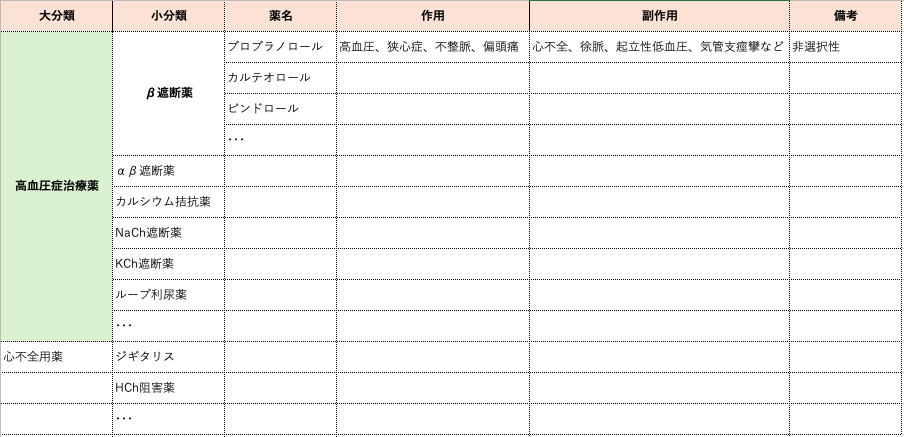 | 大分類 | 小分類 | 薬名 | 作用 | 副作用 | 備考 |
|---|---|---|---|---|---|
| 高血圧症治療薬 | β遮断薬 | プロプラノロール | 高血圧、狭心症、不整脈、偏頭痛 | 心不全、徐脈、起立性低血圧、気管支痙攣など | 非選択性 |
| | | カルテオロール | | | |
| | | ピンドロール | | | |
| | | … | | | |
| | αβ遮断薬 | | | | |
| | カルシウム拮抗薬 | | | | |
| | NaCh遮断薬 | | | | |
| | KCh遮断薬 | | | | |
| | ループ利尿薬 | | | | |
| | … | | | | |
| 心不全用薬 | ジギタリス | | | | |
| | HCh阻害薬 | | | | |
| | … | | | | |